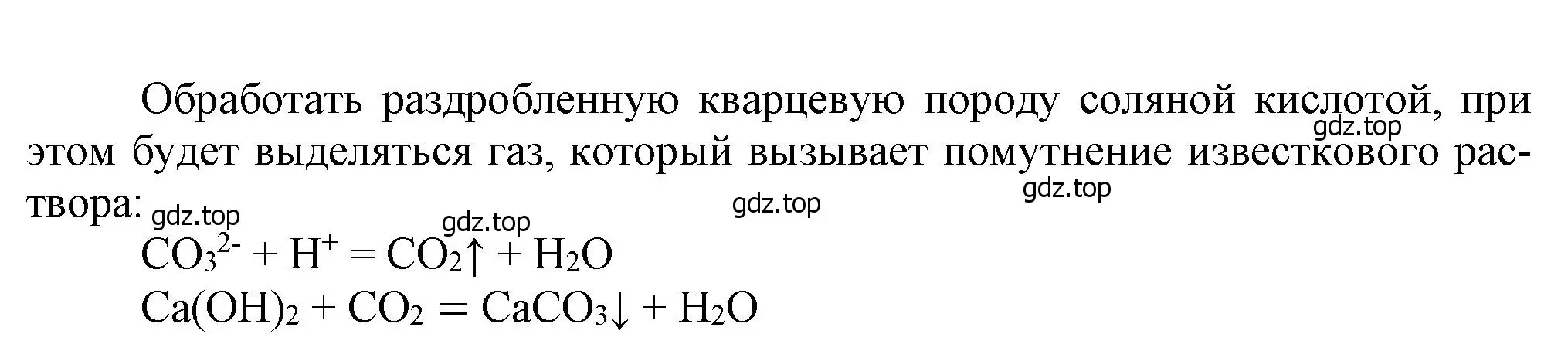 Обработать раздробленную кварцевую породу соляной кислотой, при этом будет выделяться газ, который вызывает помутнение известкового раствора:

gdz.top gdz.top gdz.top gdz.top gdz.top

$CO_3^{2-} + H^+ = CO_2\uparrow + H_2O$

$Ca(OH)_2 + CO_2 = CaCO_3\downarrow + H_2O$